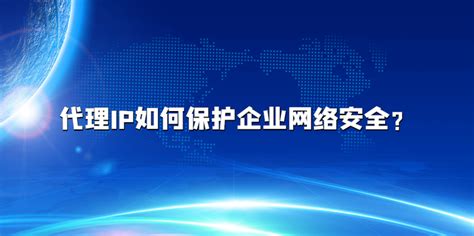 代理IP如何保护企业网络安全？